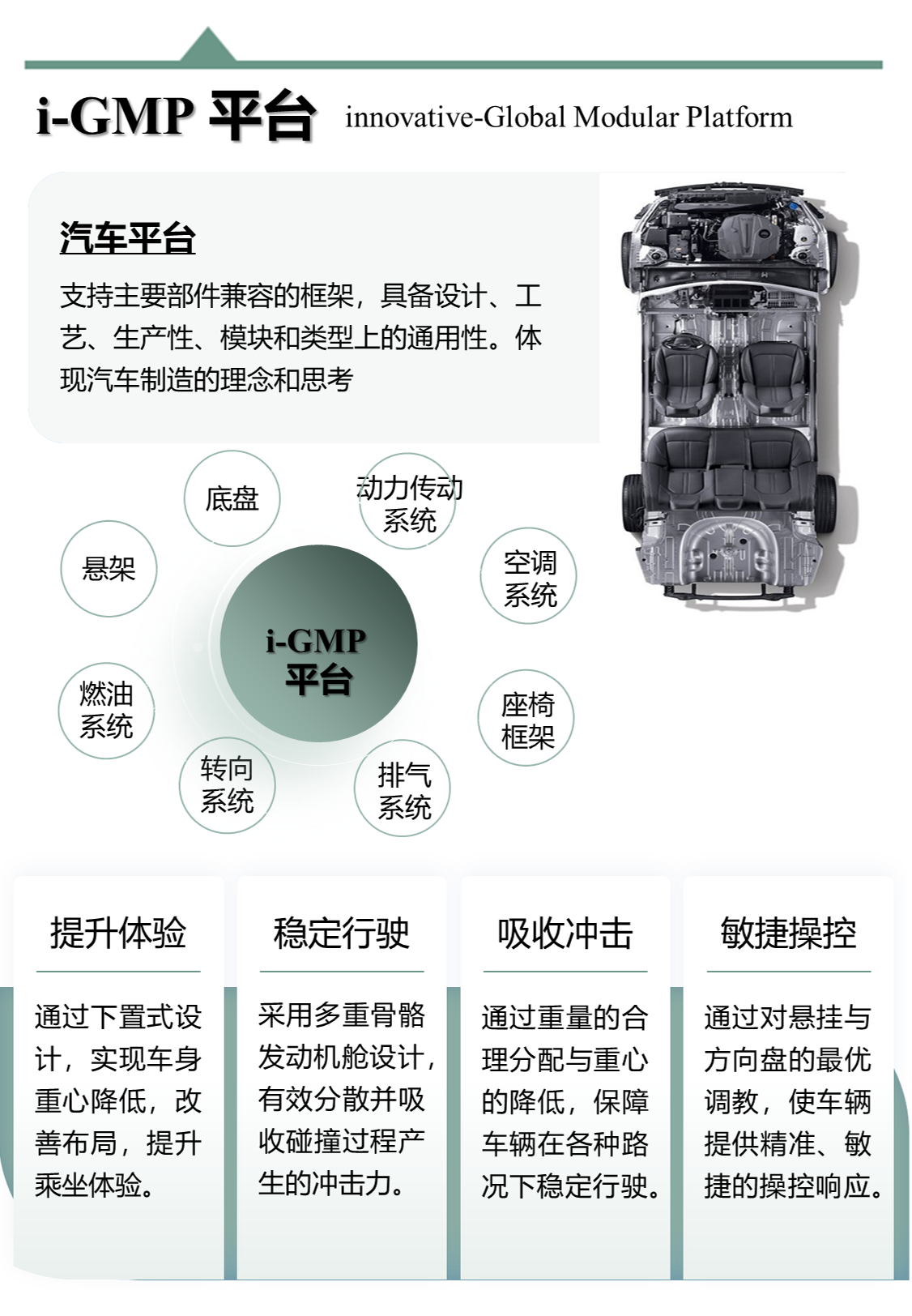 i-GMP 平台 innovative-Global Modular Platform

汽车平台

支持主要部件兼容的框架，具备设计、工艺、生产性、模块和类型上的通用性。体现汽车制造的理念和思考

底盘

动力传动系统

悬架

空调系统

i-GMP 平台

燃油系统

座椅框架

转向系统

排气系统

提升体验

通过下置式设计，实现车身重心降低，改善布局，提升乘坐体验。

稳定行驶

采用多重骨骼发动机舱设计，有效分散并吸收碰撞过程产生的冲击力。

吸收冲击

通过重量的合理分配与重心的降低，保障车辆在各种路况下稳定行驶。

敏捷操控

通过对悬挂与方向盘的最优调教，使车辆提供精准、敏捷的操控响应。